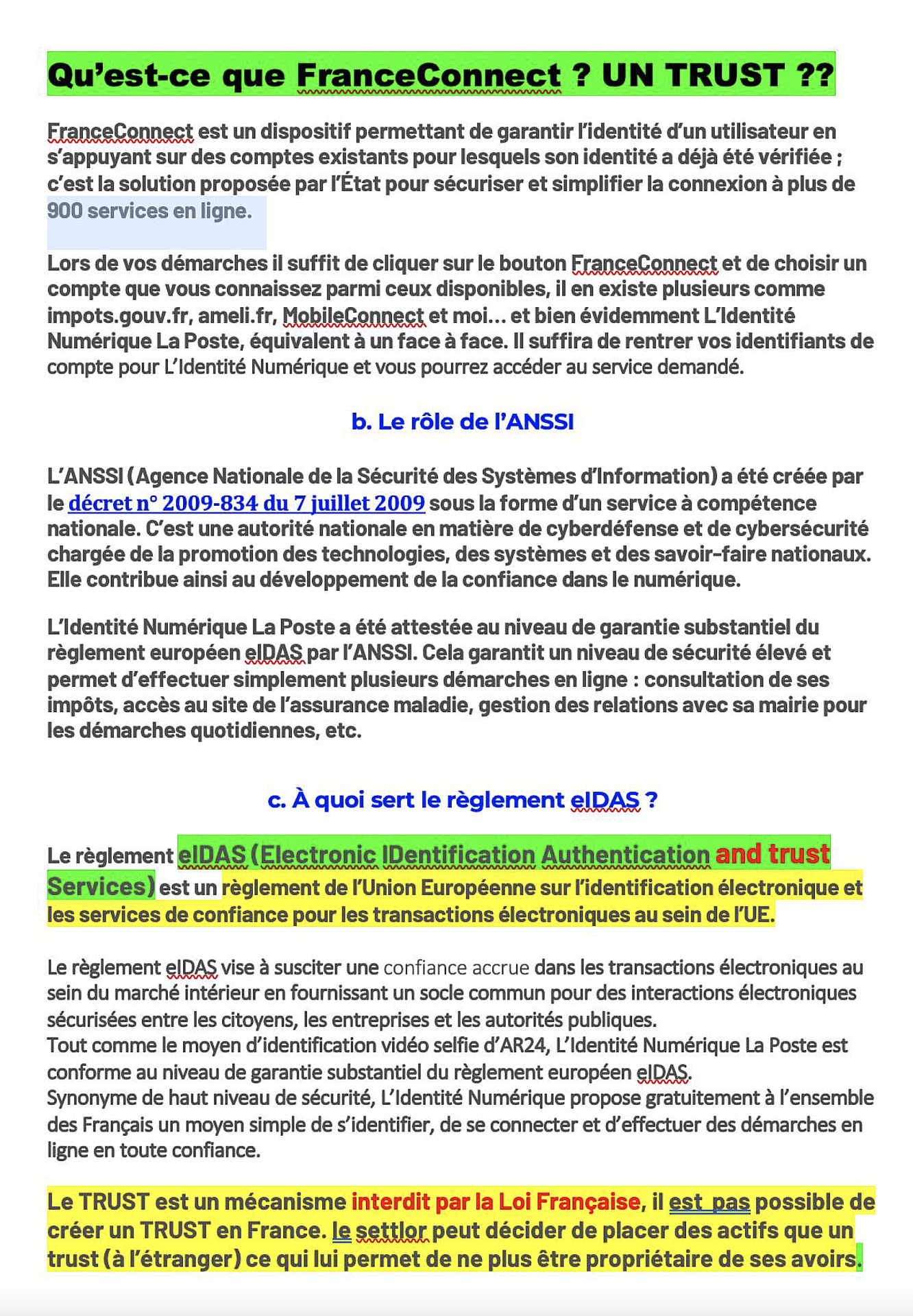 Qu'est-ce que FranceConnect ? UN TRUST ??

FranceConnect est un dispositif permettant de garantir l'identité d'un utilisateur en s'appuyant sur des comptes existants pour lesquels son identité a déjà été vérifiée ; c'est la solution proposée par l'État pour sécuriser et simplifier la connexion à plus de 900 services en ligne.

Lors de vos démarches il suffit de cliquer sur le bouton FranceConnect et de choisir un compte que vous connaissez parmi ceux disponibles, il en existe plusieurs comme impots.gouv.fr, ameli.fr, MobileConnect et moi… et bien évidemment L'Identité Numérique La Poste, équivalent à un face à face. Il suffira de rentrer vos identifiants de compte pour L'Identité Numérique et vous pourrez accéder au service demandé.

b. Le rôle de l'ANSSI

L'ANSSI (Agence Nationale de la Sécurité des Systèmes d'Information) a été créée par le décret n° 2009-834 du 7 juillet 2009 sous la forme d'un service à compétence nationale. C'est une autorité nationale en matière de cyberdéfense et de cybersécurité chargée de la promotion des technologies, des systèmes et des savoir-faire nationaux. Elle contribue ainsi au développement de la confiance dans le numérique.

L'Identité Numérique La Poste a été attestée au niveau de garantie substantiel du règlement européen eIDAS par l'ANSSI. Cela garantit un niveau de sécurité élevé et permet d'effectuer simplement plusieurs démarches en ligne : consultation de ses impôts, accès au site de l'assurance maladie, gestion des relations avec sa mairie pour les démarches quotidiennes, etc.

c. À quoi sert le règlement eIDAS ?

Le règlement eIDAS (Electronic IDentification Authentication and trust Services) est un règlement de l'Union Européenne sur l'identification électronique et les services de confiance pour les transactions électroniques au sein de l'UE.

Le règlement eIDAS vise à susciter une confiance accrue dans les transactions électroniques au sein du marché intérieur en fournissant un socle commun pour des interactions électroniques sécurisées entre les citoyens, les entreprises et les autorités publiques.
Tout comme le moyen d'identification vidéo selfie d'AR24, L'Identité Numérique La Poste est conforme au niveau de garantie substantiel du règlement européen eIDAS.
Synonyme de haut niveau de sécurité, L'Identité Numérique propose gratuitement à l'ensemble des Français un moyen simple de s'identifier, de se connecter et d'effectuer des démarches en ligne en toute confiance.

Le TRUST est un mécanisme interdit par la Loi Française, il est pas possible de créer un TRUST en France. le settlor peut décider de placer des actifs que un trust (à l'étranger) ce qui lui permet de ne plus être propriétaire de ses avoirs.